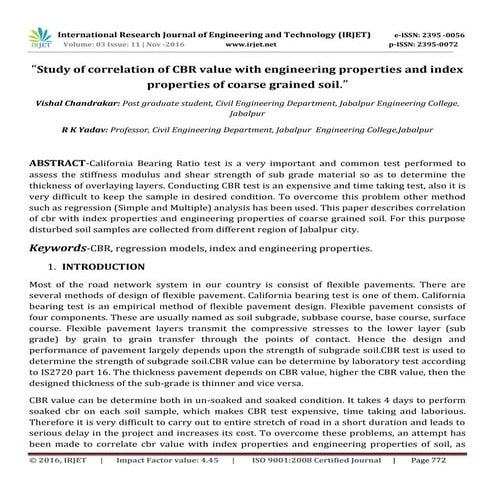 IRJET International Research Journal of Engineering and Technology (IRJET) e-ISSN: 2395 -0056
Volume: 03 Issue: 11 | Nov -2016 www.irjet.net p-ISSN: 2395-0072

"Study of correlation of CBR value with engineering properties and index properties of coarse grained soil."

Vishal Chandrakar: Post graduate student, Civil Engineering Department, Jabalpur Engineering College, Jabalpur

R K Yadav: Professor, Civil Engineering Department, Jabalpur Engineering College,Jabalpur

ABSTRACT-California Bearing Ratio test is a very important and common test performed to assess the stiffness modulus and shear strength of sub grade material so as to determine the thickness of overlaying layers. Conducting CBR test is an expensive and time taking test, also it is very difficult to keep the sample in desired condition. To overcome this problem other method such as regression (Simple and Multiple) analysis has been used. This paper describes correlation of cbr with index properties and engineering properties of coarse grained soil. For this purpose disturbed soil samples are collected from different region of Jabalpur city.

Keywords-CBR, regression models, index and engineering properties.

1. INTRODUCTION

Most of the road network system in our country is consist of flexible pavements. There are several methods of design of flexible pavement. California bearing test is one of them. California bearing test is an empirical method of flexible pavement design. Flexible pavement consists of four components. These are usually named as soil subgrade, subbase course, base course, surface course. Flexible pavement layers transmit the compressive stresses to the lower layer (sub grade) by grain to grain transfer through the points of contact. Hence the design and performance of pavement largely depends upon the strength of subgrade soil.CBR test is used to determine the strength of subgrade soil.CBR value can be determine by laboratory test according to IS2720 part 16. The thickness pavement depends on CBR value, higher the CBR value, then the designed thickness of the sub-grade is thinner and vice versa.

CBR value can be determine both in un-soaked and soaked condition. It takes 4 days to perform soaked cbr on each soil sample, which makes CBR test expensive, time taking and laborious. Therefore it is very difficult to carry out to entire stretch of road in a short duration and leads to serious delay in the project and increases its cost. To overcome these problems, an attempt has been made to correlate cbr value with index properties and engineering properties of soil, as

© 2016, IRJET | Impact Factor value: 4.45 | ISO 9001:2008 Certified Journal | Page 772